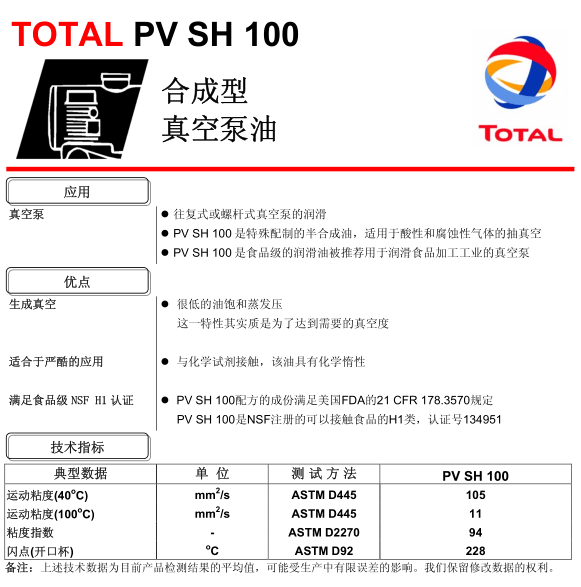 TOTAL PV SH 100

合成型
真空泵油

TOTAL

应用

真空泵

● 往复式或螺杆式真空泵的润滑
● PV SH 100 是特殊配制的半合成油，适用于酸性和腐蚀性气体的抽真空
● PV SH 100 是食品级的润滑油被推荐用于润滑食品加工工业的真空泵

优点

生成真空

● 很低的油饱和蒸发压
这一特性其实质是为了达到需要的真空度

适合于严酷的应用

● 与化学试剂接触，该油具有化学惰性

满足食品级 NSF H1 认证

● PV SH 100配方的成份满足美国FDA的21 CFR 178.3570规定
PV SH 100是NSF注册的可以接触食品的H1类，认证号134951

技术指标

| 典型数据 | 单 位 | 测 试 方 法 | PV SH 100 |
|---|---|---|---|
| 运动粘度(40°C) | $mm^2/s$ | ASTM D445 | 105 |
| 运动粘度(100°C) | $mm^2/s$ | ASTM D445 | 11 |
| 粘度指数 | - | ASTM D2270 | 94 |
| 闪点(开口杯) | °C | ASTM D92 | 228 |

备注：上述技术数据为目前产品检测结果的平均值，可能受生产中有限误差的影响。我们保留修改数据的权利。